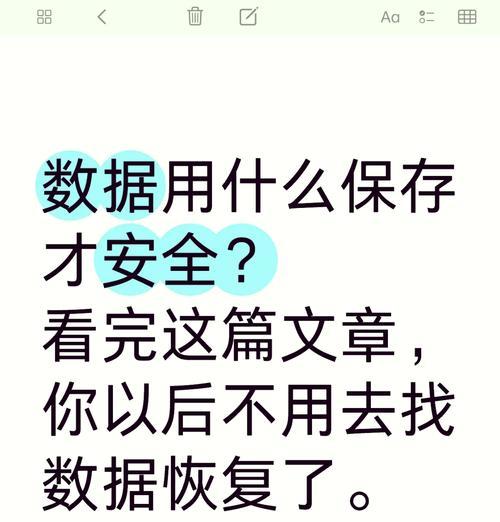 Aa

数据用什么保存才安全？
看完这篇文章，你以后不用去找数据恢复了。